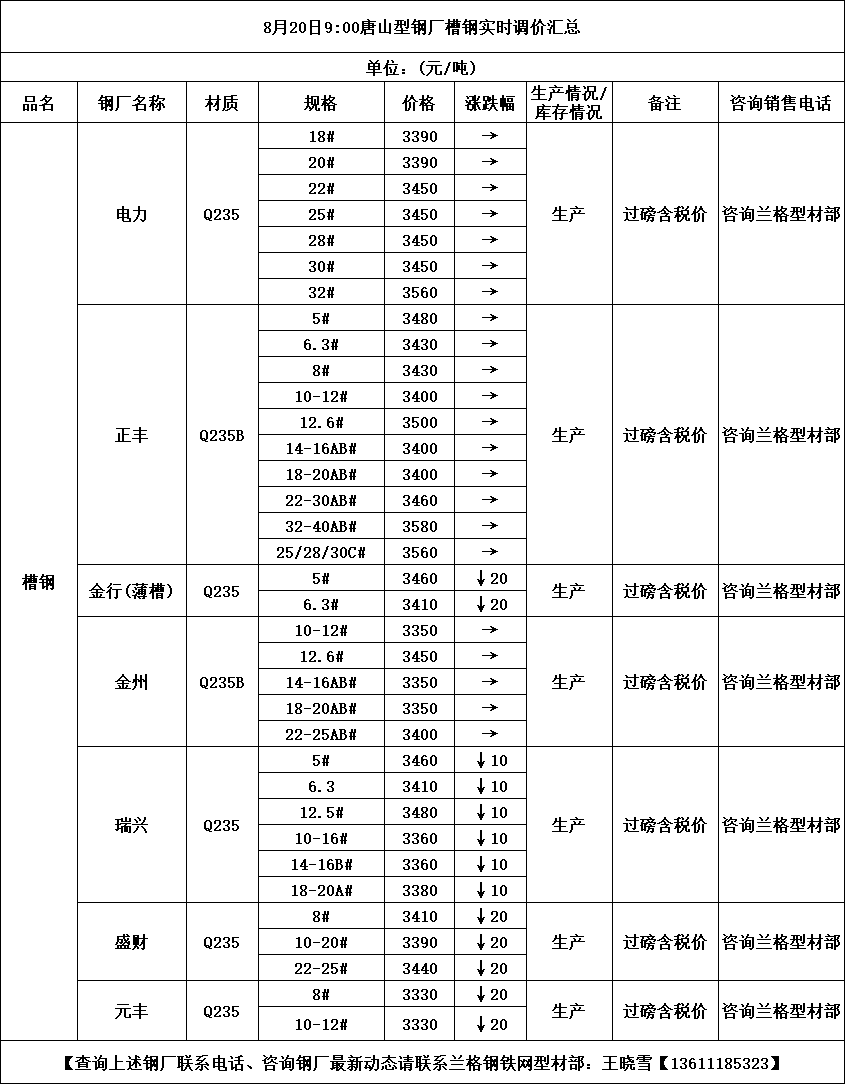 8月20日9:00唐山型钢厂槽钢实时调价汇总

单位：(元/吨)

| 品名 | 钢厂名称 | 材质 | 规格 | 价格 | 涨跌幅 | 生产情况/库存情况 | 备注 | 咨询销售电话 |
|---|---|---|---|---|---|---|---|---|
| 槽钢 | 电力 | Q235 | 18# | 3390 | → | 生产 | 过磅含税价 | 咨询兰格型材部 |
| | | | 20# | 3390 | → | | | |
| | | | 22# | 3450 | → | | | |
| | | | 25# | 3450 | → | | | |
| | | | 28# | 3450 | → | | | |
| | | | 30# | 3450 | → | | | |
| | | | 32# | 3560 | → | | | |
| | 正丰 | Q235B | 5# | 3480 | → | 生产 | 过磅含税价 | 咨询兰格型材部 |
| | | | 6.3# | 3430 | → | | | |
| | | | 8# | 3430 | → | | | |
| | | | 10-12# | 3400 | → | | | |
| | | | 12.6# | 3500 | → | | | |
| | | | 14-16AB# | 3400 | → | | | |
| | | | 18-20AB# | 3400 | → | | | |
| | | | 22-30AB# | 3460 | → | | | |
| | | | 32-40AB# | 3580 | → | | | |
| | | | 25/28/30C# | 3560 | → | | | |
| | 金行(薄槽) | Q235 | 5# | 3460 | ↓20 | 生产 | 过磅含税价 | 咨询兰格型材部 |
| | | | 6.3# | 3410 | ↓20 | | | |
| | 金州 | Q235B | 10-12# | 3350 | → | 生产 | 过磅含税价 | 咨询兰格型材部 |
| | | | 12.6# | 3450 | → | | | |
| | | | 14-16AB# | 3350 | → | | | |
| | | | 18-20AB# | 3350 | → | | | |
| | | | 22-25AB# | 3400 | → | | | |
| | 瑞兴 | Q235 | 5# | 3460 | ↓10 | 生产 | 过磅含税价 | 咨询兰格型材部 |
| | | | 6.3 | 3410 | ↓10 | | | |
| | | | 12.5# | 3480 | ↓10 | | | |
| | | | 10-16# | 3360 | ↓10 | | | |
| | | | 14-16B# | 3360 | ↓10 | | | |
| | | | 18-20A# | 3380 | ↓10 | | | |
| | 盛财 | Q235 | 8# | 3410 | ↓20 | 生产 | 过磅含税价 | 咨询兰格型材部 |
| | | | 10-20# | 3390 | ↓20 | | | |
| | | | 22-25# | 3440 | ↓20 | | | |
| | 元丰 | Q235 | 8# | 3330 | ↓20 | 生产 | 过磅含税价 | 咨询兰格型材部 |
| | | | 10-12# | 3330 | ↓20 | | | |

【查询上述钢厂联系电话、咨询钢厂最新动态请联系兰格钢铁网型材部：王晓雪【13611185323】